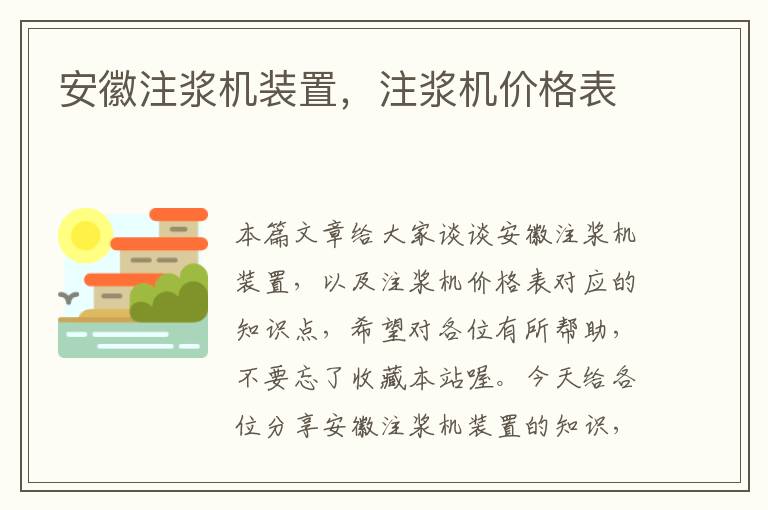 安徽注浆机装置，注浆机价格表

本篇文章给大家谈谈安徽注浆机装置，以及注浆机价格表对应的知识点，希望对各位有所帮助，不要忘了收藏本站喔。今天给各位分享安徽注浆机装置的知识，